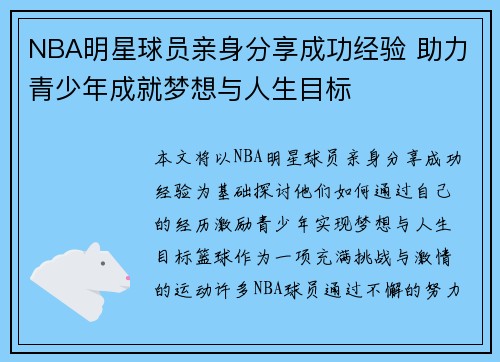 NBA明星球员亲身分享成功经验 助力青少年成就梦想与人生目标

本文将以NBA明星球员亲身分享成功经验为基础探讨他们如何通过自己的经历激励青少年实现梦想与人生目标篮球作为一项充满挑战与激情的运动许多NBA球员通过不懈的努力